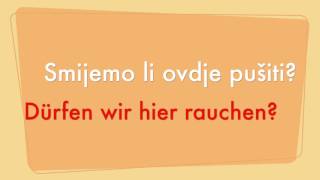 Smijemo li ovdje pušiti?

Dürfen wir hier rauchen?